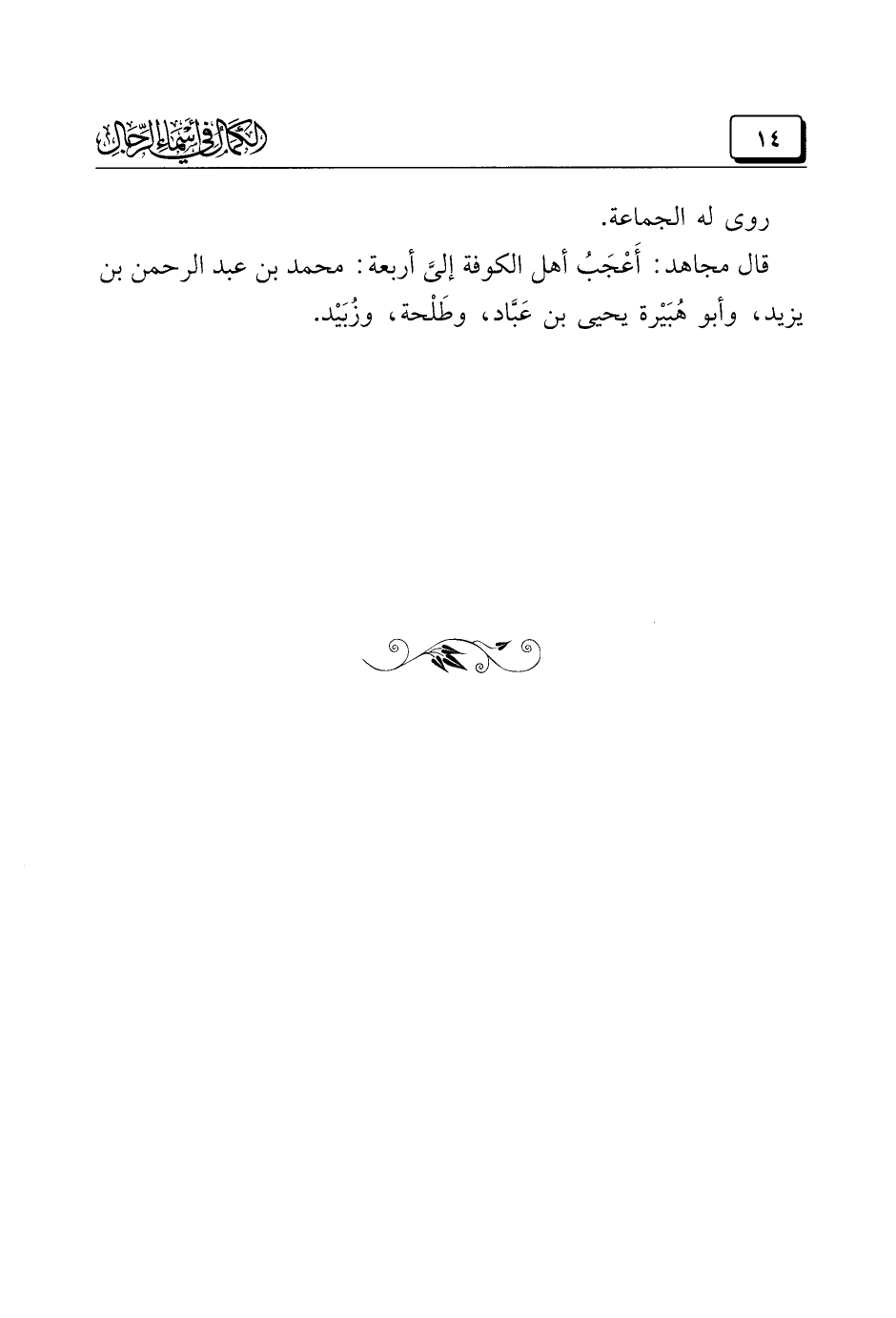 ١٤

الكمال في أسماء الرجال

روى له الجماعة.

قال مجاهد: أَعْجَبُ أهل الكوفة إليَّ أربعة: محمد بن عبد الرحمن بن يزيد، وأبو هُبَيْرة يحيى بن عَبَّاد، وطَلْحة، وزُبَيْد.